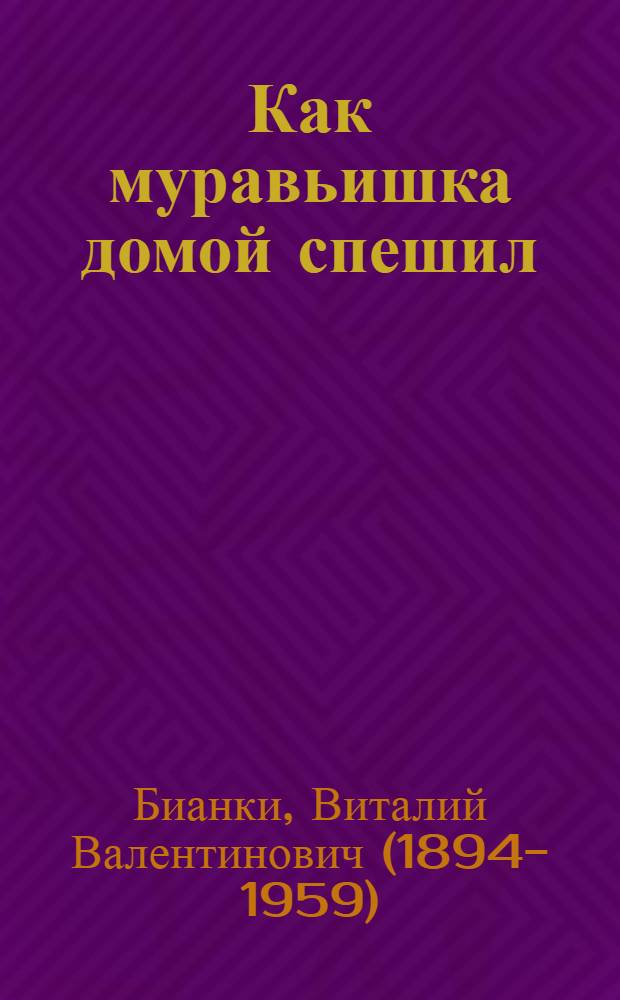 Как муравьишка домой спешил

Бианки, Виталий Валентинович (1894-1959)